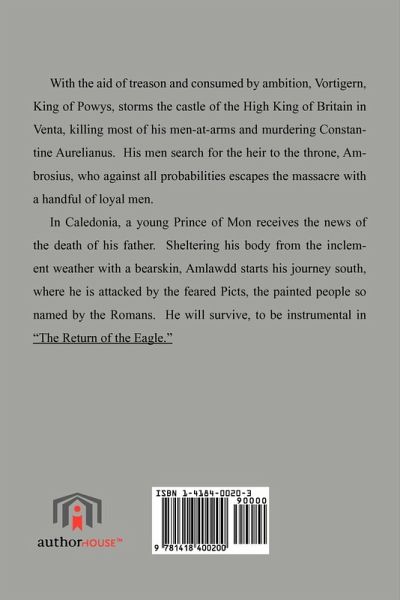 With the aid of treason and consumed by ambition, Vortigern, King of Powys, storms the castle of the High King of Britain in Venta, killing most of his men-at-arms and murdering Constantine Aurelianus. His men search for the heir to the throne, Ambrosius, who against all probabilities escapes the massacre with a handful of loyal men.

In Caledonia, a young Prince of Mon receives the news of the death of his father. Sheltering his body from the inclement weather with a bearskin, Amlawdd starts his journey south, where he is attacked by the feared Picts, the painted people so named by the Romans. He will survive, to be instrumental in "The Return of the Eagle."

authorHOUSE™

ISBN 1-4184-0020-3

90000

9 781418 400200